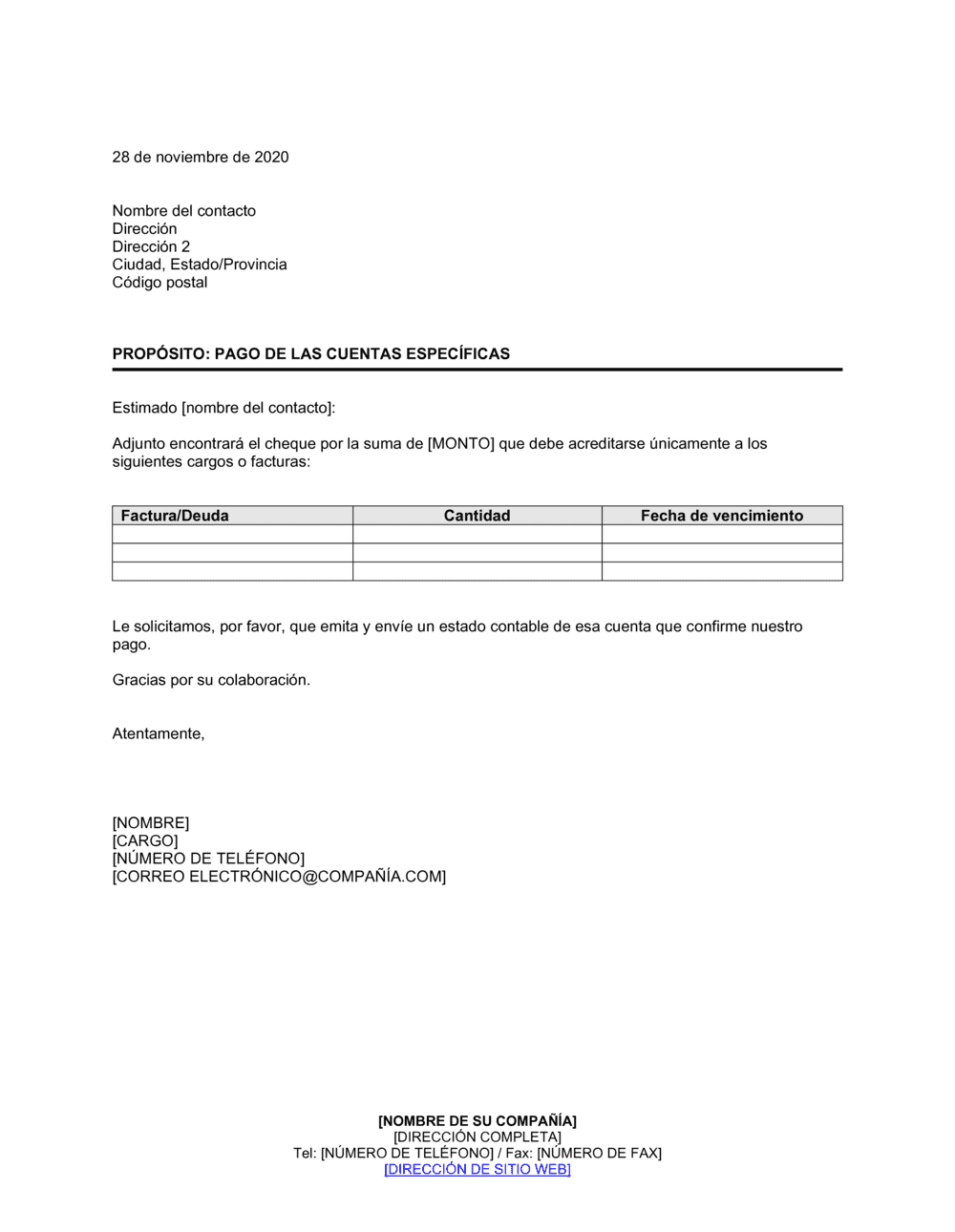 28 de noviembre de 2020

Nombre del contacto
Dirección
Dirección 2
Ciudad, Estado/Provincia
Código postal

PROPÓSITO: PAGO DE LAS CUENTAS ESPECÍFICAS

Estimado [nombre del contacto]:

Adjunto encontrará el cheque por la suma de [MONTO] que debe acreditarse únicamente a los siguientes cargos o facturas:

| Factura/Deuda | Cantidad | Fecha de vencimiento |
|---|---|---|
| | | |
| | | |
| | | |

Le solicitamos, por favor, que emita y envíe un estado contable de esa cuenta que confirme nuestro pago.

Gracias por su colaboración.

Atentamente,

[NOMBRE]
[CARGO]
[NÚMERO DE TELÉFONO]
[CORREO ELECTRÓNICO@COMPAÑÍA.COM]

[NOMBRE DE SU COMPAÑÍA]
[DIRECCIÓN COMPLETA]
Tel: [NÚMERO DE TELÉFONO] / Fax: [NÚMERO DE FAX]
[DIRECCIÓN DE SITIO WEB]